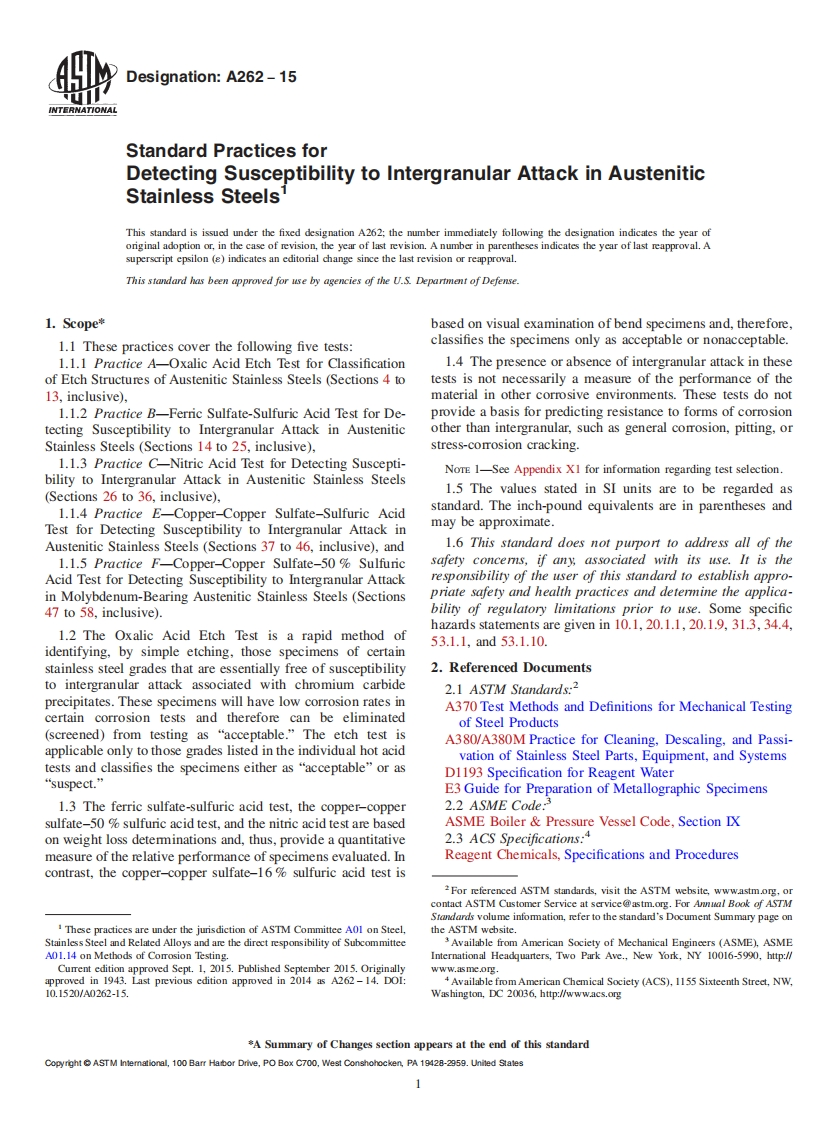 ASTM INTERNATIONAL

Designation: A262 – 15

Standard Practices for
Detecting Susceptibility to Intergranular Attack in Austenitic Stainless Steels$^1$

This standard is issued under the fixed designation A262; the number immediately following the designation indicates the year of original adoption or, in the case of revision, the year of last revision. A number in parentheses indicates the year of last reapproval. A superscript epsilon (ε) indicates an editorial change since the last revision or reapproval.

This standard has been approved for use by agencies of the U.S. Department of Defense.

1. Scope*

1.1 These practices cover the following five tests:

1.1.1 Practice A—Oxalic Acid Etch Test for Classification of Etch Structures of Austenitic Stainless Steels (Sections 4 to 13, inclusive),

1.1.2 Practice B—Ferric Sulfate-Sulfuric Acid Test for Detecting Susceptibility to Intergranular Attack in Austenitic Stainless Steels (Sections 14 to 25, inclusive),

1.1.3 Practice C—Nitric Acid Test for Detecting Susceptibility to Intergranular Attack in Austenitic Stainless Steels (Sections 26 to 36, inclusive),

1.1.4 Practice E—Copper–Copper Sulfate–Sulfuric Acid Test for Detecting Susceptibility to Intergranular Attack in Austenitic Stainless Steels (Sections 37 to 46, inclusive), and

1.1.5 Practice F—Copper–Copper Sulfate–50 % Sulfuric Acid Test for Detecting Susceptibility to Intergranular Attack in Molybdenum-Bearing Austenitic Stainless Steels (Sections 47 to 58, inclusive).

1.2 The Oxalic Acid Etch Test is a rapid method of identifying, by simple etching, those specimens of certain stainless steel grades that are essentially free of susceptibility to intergranular attack associated with chromium carbide precipitates. These specimens will have low corrosion rates in certain corrosion tests and therefore can be eliminated (screened) from testing as “acceptable.” The etch test is applicable only to those grades listed in the individual hot acid tests and classifies the specimens either as “acceptable” or as “suspect.”

1.3 The ferric sulfate-sulfuric acid test, the copper–copper sulfate–50 % sulfuric acid test, and the nitric acid test are based on weight loss determinations and, thus, provide a quantitative measure of the relative performance of specimens evaluated. In contrast, the copper–copper sulfate–16 % sulfuric acid test is based on visual examination of bend specimens and, therefore, classifies the specimens only as acceptable or nonacceptable.

1.4 The presence or absence of intergranular attack in these tests is not necessarily a measure of the performance of the material in other corrosive environments. These tests do not provide a basis for predicting resistance to forms of corrosion other than intergranular, such as general corrosion, pitting, or stress-corrosion cracking.

NOTE 1—See Appendix X1 for information regarding test selection.

1.5 The values stated in SI units are to be regarded as standard. The inch-pound equivalents are in parentheses and may be approximate.

1.6 This standard does not purport to address all of the safety concerns, if any, associated with its use. It is the responsibility of the user of this standard to establish appropriate safety and health practices and determine the applicability of regulatory limitations prior to use. Some specific hazards statements are given in 10.1, 20.1.1, 20.1.9, 31.3, 34.4, 53.1.1, and 53.1.10.

2. Referenced Documents

2.1 ASTM Standards:$^2$
A370 Test Methods and Definitions for Mechanical Testing of Steel Products
A380/A380M Practice for Cleaning, Descaling, and Passivation of Stainless Steel Parts, Equipment, and Systems
D1193 Specification for Reagent Water
E3 Guide for Preparation of Metallographic Specimens
2.2 ASME Code:$^3$
ASME Boiler & Pressure Vessel Code, Section IX
2.3 ACS Specifications:$^4$
Reagent Chemicals, Specifications and Procedures

$^1$ These practices are under the jurisdiction of ASTM Committee A01 on Steel, Stainless Steel and Related Alloys and are the direct responsibility of Subcommittee A01.14 on Methods of Corrosion Testing.
Current edition approved Sept. 1, 2015. Published September 2015. Originally approved in 1943. Last previous edition approved in 2014 as A262 – 14. DOI: 10.1520/A0262-15.

$^2$ For referenced ASTM standards, visit the ASTM website, www.astm.org, or contact ASTM Customer Service at service@astm.org. For Annual Book of ASTM Standards volume information, refer to the standard’s Document Summary page on the ASTM website.
$^3$ Available from American Society of Mechanical Engineers (ASME), ASME International Headquarters, Two Park Ave., New York, NY 10016-5990, http://www.asme.org.
$^4$ Available from American Chemical Society (ACS), 1155 Sixteenth Street, NW, Washington, DC 20036, http://www.acs.org

*A Summary of Changes section appears at the end of this standard

Copyright © ASTM International, 100 Barr Harbor Drive, PO Box C700, West Conshohocken, PA 19428-2959. United States

1